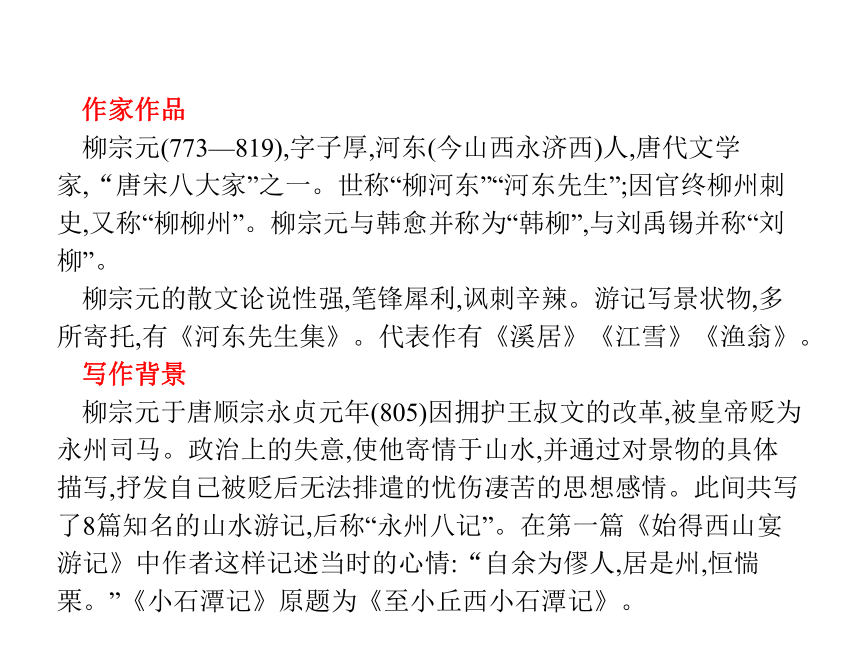 作家作品

柳宗元(773—819),字子厚,河东(今山西永济西)人,唐代文学家, “唐宋八大家”之一。世称“柳河东”“河东先生”;因官终柳州刺史,又称“柳柳州”。柳宗元与韩愈并称为“韩柳”,与刘禹锡并称“刘柳”。

柳宗元的散文论说性强,笔锋犀利,讽刺辛辣。游记写景状物,多所寄托,有《河东先生集》。代表作有《溪居》《江雪》《渔翁》。

写作背景

柳宗元于唐顺宗永贞元年(805)因拥护王叔文的改革,被皇帝贬为永州司马。政治上的失意,使他寄情于山水,并通过对景物的具体描写,抒发自己被贬后无法排遣的忧伤凄苦的思想感情。此间共写了8篇知名的山水游记,后称“永州八记”。在第一篇《始得西山宴游记》中作者这样记述当时的心情: “自余为僇人,居是州,恒惴栗。”《小石潭记》原题为《至小丘西小石潭记》。